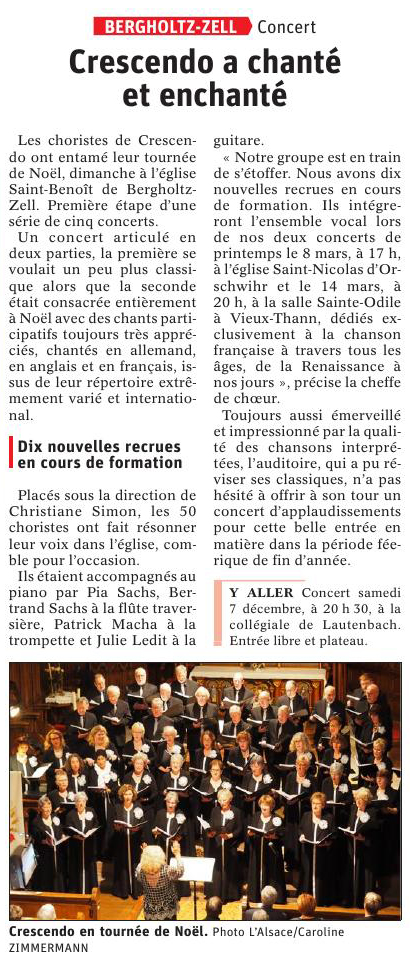 BERGHOLTZ-ZELL Concert

Crescendo a chanté et enchanté

Les choristes de Crescendo ont entamé leur tournée de Noël, dimanche à l'église Saint-Benoît de Bergholtz-Zell. Première étape d'une série de cinq concerts.

Un concert articulé en deux parties, la première se voulait un peu plus classique alors que la seconde était consacrée entièrement à Noël avec des chants participatifs toujours très appréciés, chantés en allemand, en anglais et en français, issus de leur répertoire extrêmement varié et international.

Dix nouvelles recrues en cours de formation

Placés sous la direction de Christiane Simon, les 50 choristes ont fait résonner leur voix dans l'église, comble pour l'occasion.

Ils étaient accompagnés au piano par Pia Sachs, Bertrand Sachs à la flûte traversière, Patrick Macha à la trompette et Julie Ledit à la guitare.

« Notre groupe est en train de s'étoffer. Nous avons dix nouvelles recrues en cours de formation. Ils intégreront l'ensemble vocal lors de nos deux concerts de printemps le 8 mars, à 17 h, à l'église Saint-Nicolas d'Orschwihr et le 14 mars, à 20 h, à la salle Sainte-Odile à Vieux-Thann, dédiés exclusivement à la chanson française à travers tous les âges, de la Renaissance à nos jours », précise la cheffe de chœur.

Toujours aussi émerveillé et impressionné par la qualité des chansons interprétées, l'auditoire, qui a pu réviser ses classiques, n'a pas hésité à offrir à son tour un concert d'applaudissements pour cette belle entrée en matière dans la période féerique de fin d'année.

Y ALLER Concert samedi 7 décembre, à 20 h 30, à la collégiale de Lautenbach. Entrée libre et plateau.

Crescendo en tournée de Noël. Photo L'Alsace/Caroline ZIMMERMANN